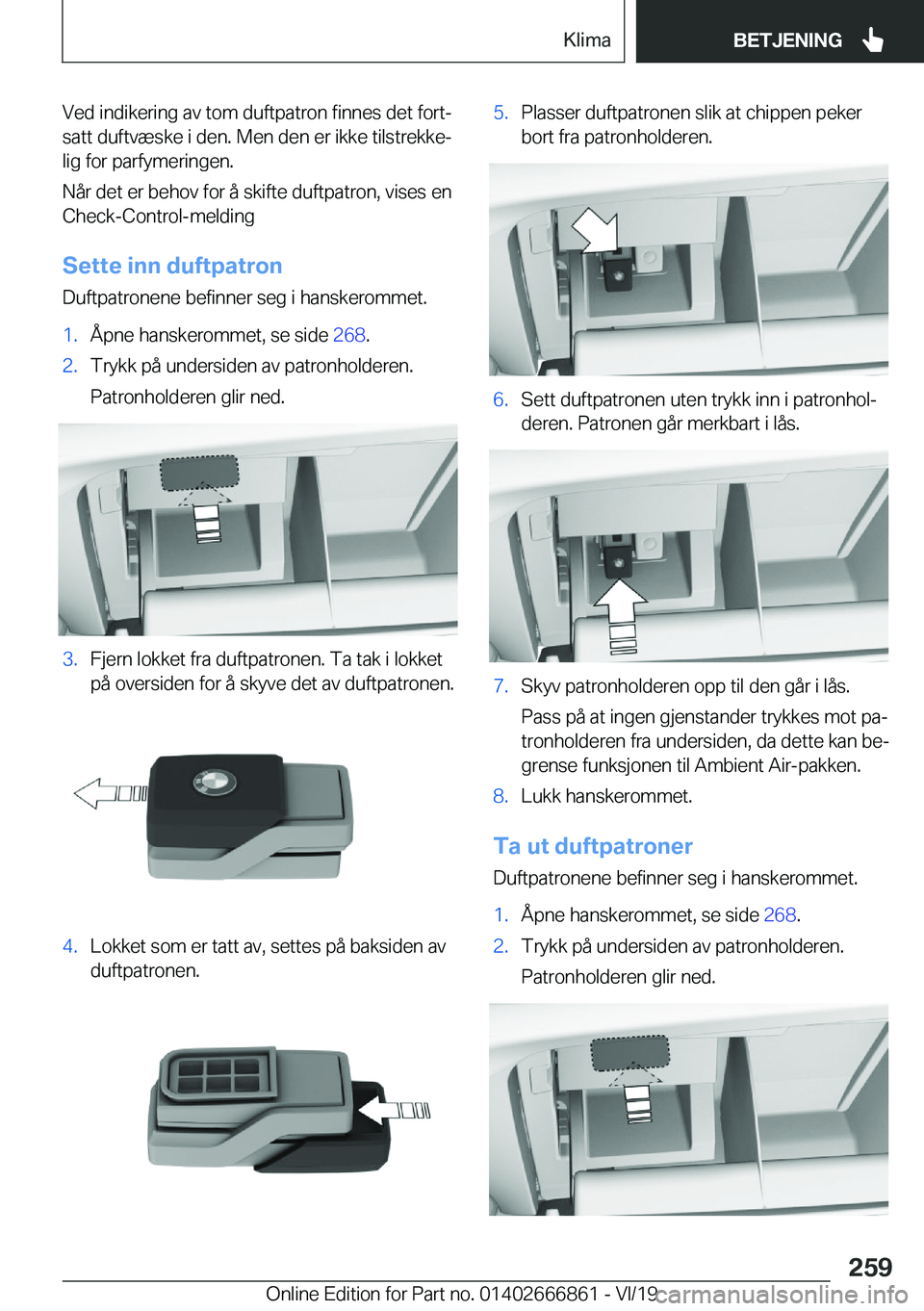 Klima

BETJENING

Ved indikering av tom duftpatron finnes det fortsatt duftvæske i den. Men den er ikke tilstrekkelig for parfymeringen.

Når det er behov for å skifte duftpatron, vises en Check-Control-melding

Sette inn duftpatron

Duftpatronene befinner seg i hanskerommet.

1. Åpne hanskerommet, se side 268.

2. Trykk på undersiden av patronholderen.

Patronholderen glir ned.

3. Fjern lokket fra duftpatronen. Ta tak i lokket på oversiden for å skyve det av duftpatronen.

4. Lokket som er tatt av, settes på baksiden av duftpatronen.

5. Plasser duftpatronen slik at chippen peker bort fra patronholderen.

6. Sett duftpatronen uten trykk inn i patronholderen. Patronen går merkbart i lås.

7. Skyv patronholderen opp til den går i lås.

Pass på at ingen gjenstander trykkes mot patronholderen fra undersiden, da dette kan begrense funksjonen til Ambient Air-pakken.

8. Lukk hanskerommet.

Ta ut duftpatroner

Duftpatronene befinner seg i hanskerommet.

1. Åpne hanskerommet, se side 268.

2. Trykk på undersiden av patronholderen.

Patronholderen glir ned.

259

Online Edition for Part no. 01402666861 - VI/19

carmanualsonline.info